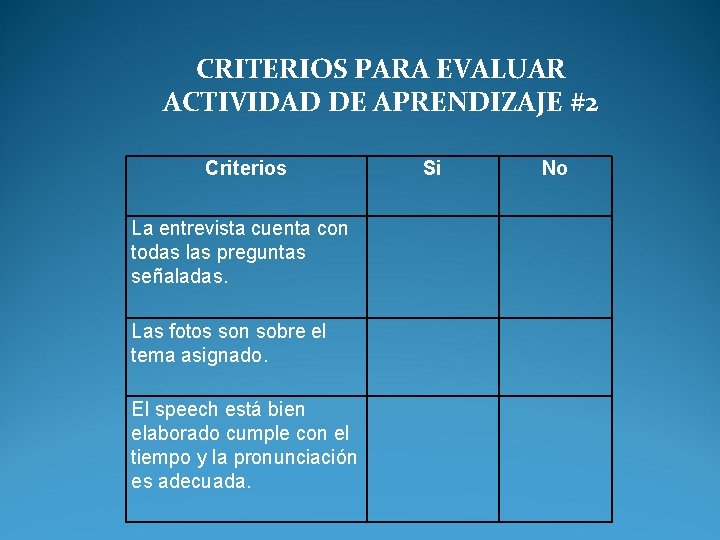 CRITERIOS PARA EVALUAR ACTIVIDAD DE APRENDIZAJE #2

| Criterios | Si | No |
|---|---|---|
| La entrevista cuenta con todas las preguntas señaladas. | | |
| Las fotos son sobre el tema asignado. | | |
| El speech está bien elaborado cumple con el tiempo y la pronunciación es adecuada. | | |